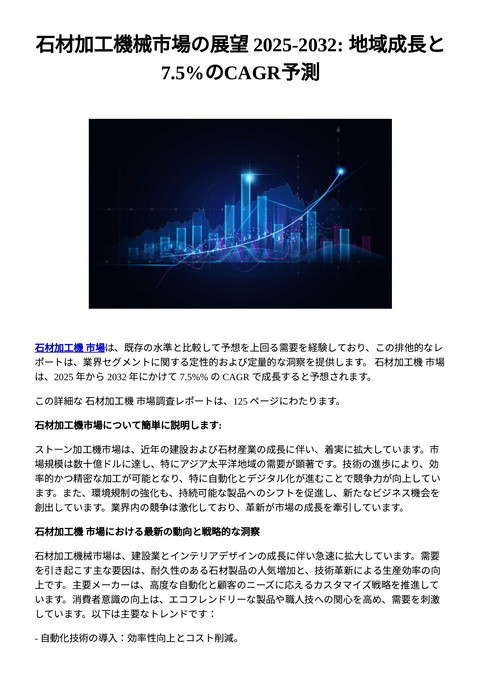 石材加工機械市場の展望 2025-2032: 地域成長と 7.5%のCAGR予測

石材加工機 市場は、既存の水準と比較して予想を上回る需要を経験しており、この排他的なレポートは、業界セグメントに関する定性的および定量的な洞察を提供します。 石材加工機 市場は、2025 年から 2032 年にかけて 7.5%% の CAGR で成長すると予想されます。

この詳細な 石材加工機 市場調査レポートは、125 ページにわたります。

石材加工機市場について簡単に説明します:

ストーン加工機市場は、近年の建設および石材産業の成長に伴い、着実に拡大しています。市場規模は数十億ドルに達し、特にアジア太平洋地域の需要が顕著です。技術の進歩により、効率的かつ精密な加工が可能となり、特に自動化とデジタル化が進むことで競争力が向上しています。また、環境規制の強化も、持続可能な製品へのシフトを促進し、新たなビジネス機会を創出しています。業界内の競争は激化しており、革新が市場の成長を牽引しています。

石材加工機 市場における最新の動向と戦略的な洞察

石材加工機械市場は、建設業とインテリアデザインの成長に伴い急速に拡大しています。需要を引き起こす主な要因は、耐久性のある石材製品の人気増加と、技術革新による生産効率の向上です。主要メーカーは、高度な自動化と顧客のニーズに応えるカスタマイズ戦略を推進しています。消費者意識の向上は、エコフレンドリーな製品や職人技への関心を高め、需要を刺激しています。以下は主要なトレンドです：

- 自動化技術の導入：効率性向上とコスト削減。